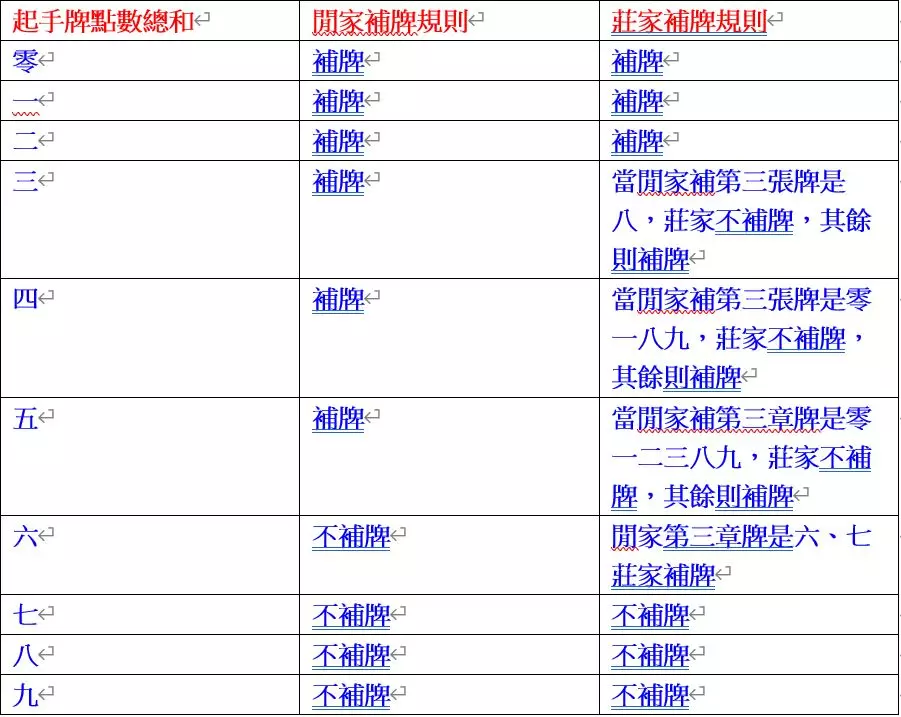 | 起手牌點數總和 | 閒家補牌規則 | 莊家補牌規則 |
|---|---|---|
| 零 | 補牌 | 補牌 |
| 一 | 補牌 | 補牌 |
| 二 | 補牌 | 補牌 |
| 三 | 補牌 | 當閒家補第三張牌是八，莊家不補牌，其餘則補牌 |
| 四 | 補牌 | 當閒家補第三張牌是零一八九，莊家不補牌，其餘則補牌 |
| 五 | 補牌 | 當閒家補第三章牌是零一二三八九，莊家不補牌，其餘則補牌 |
| 六 | 不補牌 | 閒家第三章牌是六、七莊家補牌 |
| 七 | 不補牌 | 不補牌 |
| 八 | 不補牌 | 不補牌 |
| 九 | 不補牌 | 不補牌 |